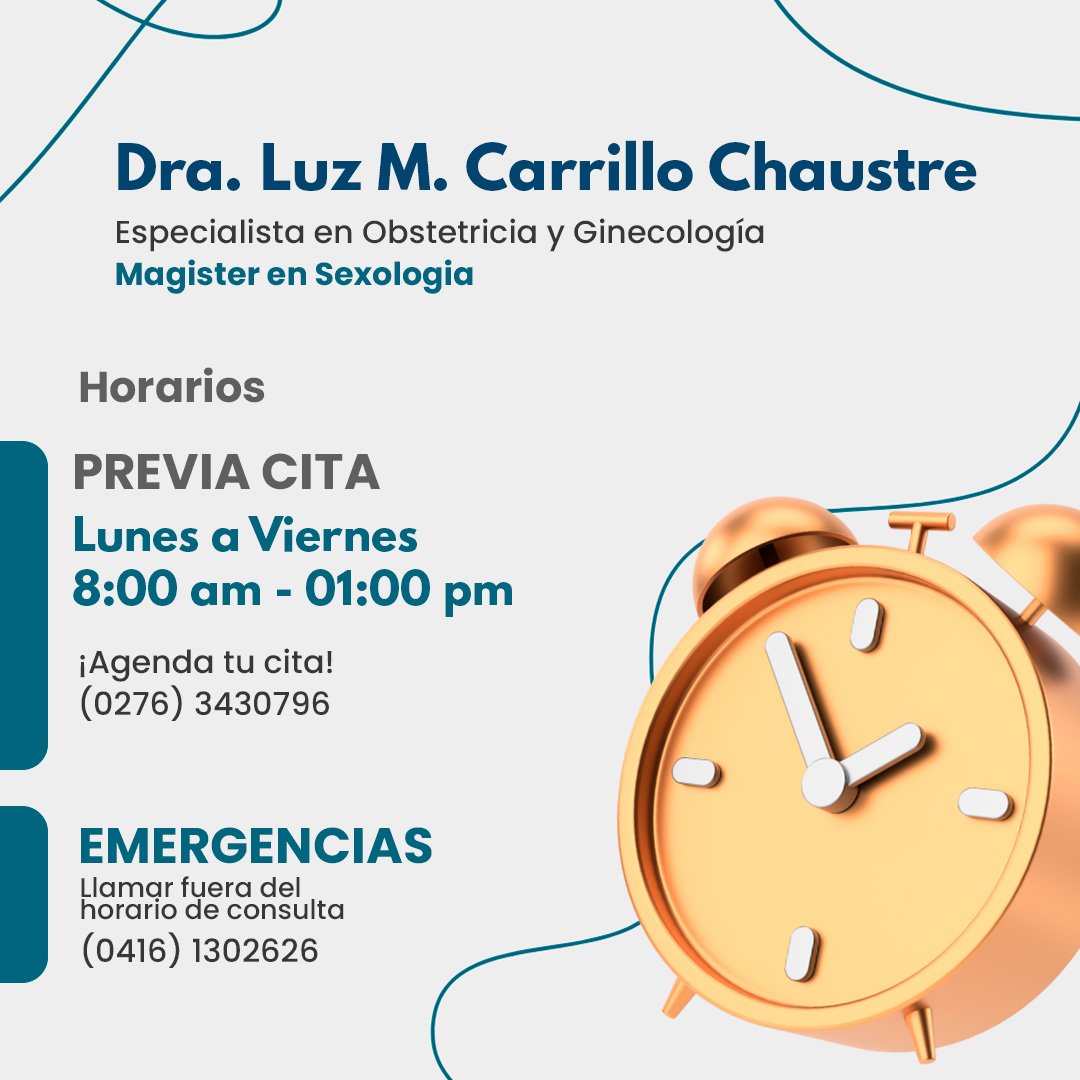 Dra. Luz M. Carrillo Chaustre

Especialista en Obstetricia y Ginecología
Magister en Sexologia

Horarios

PREVIA CITA
Lunes a Viernes
8:00 am - 01:00 pm

¡Agenda tu cita!
(0276) 3430796

EMERGENCIAS
Llamar fuera del horario de consulta
(0416) 1302626